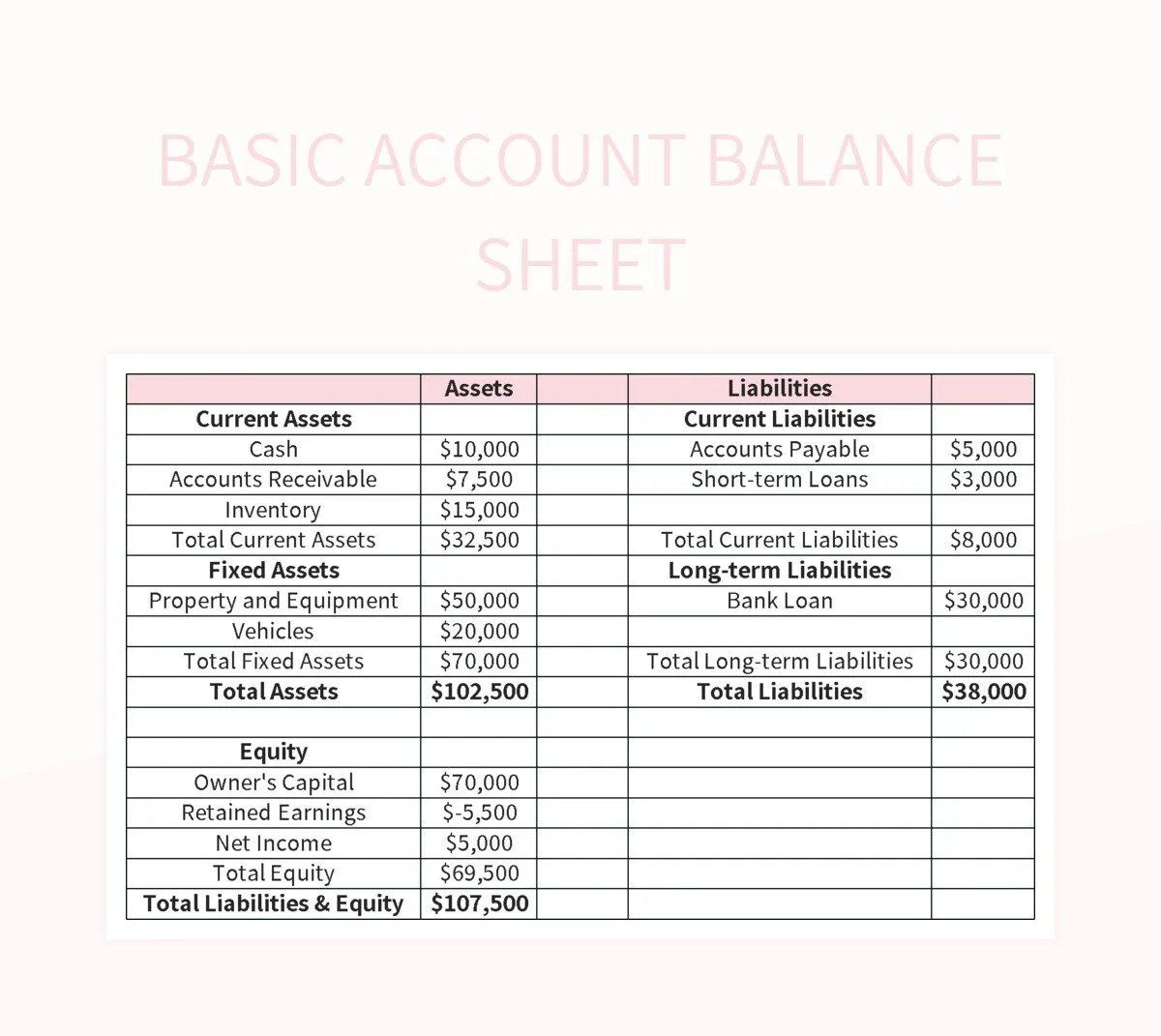 BASIC ACCOUNT BALANCE SHEET

| | Assets | | Liabilities | |
|---|---|---|---|---|
| Current Assets | | | Current Liabilities | |
| Cash | \$10,000 | | Accounts Payable | \$5,000 |
| Accounts Receivable | \$7,500 | | Short-term Loans | \$3,000 |
| Inventory | \$15,000 | | | |
| Total Current Assets | \$32,500 | | Total Current Liabilities | \$8,000 |
| Fixed Assets | | | Long-term Liabilities | |
| Property and Equipment | \$50,000 | | Bank Loan | \$30,000 |
| Vehicles | \$20,000 | | | |
| Total Fixed Assets | \$70,000 | | Total Long-term Liabilities | \$30,000 |
| Total Assets | \$102,500 | | Total Liabilities | \$38,000 |
| | | | | |
| Equity | | | | |
| Owner's Capital | \$70,000 | | | |
| Retained Earnings | \$-5,500 | | | |
| Net Income | \$5,000 | | | |
| Total Equity | \$69,500 | | | |
| Total Liabilities & Equity | \$107,500 | | | |